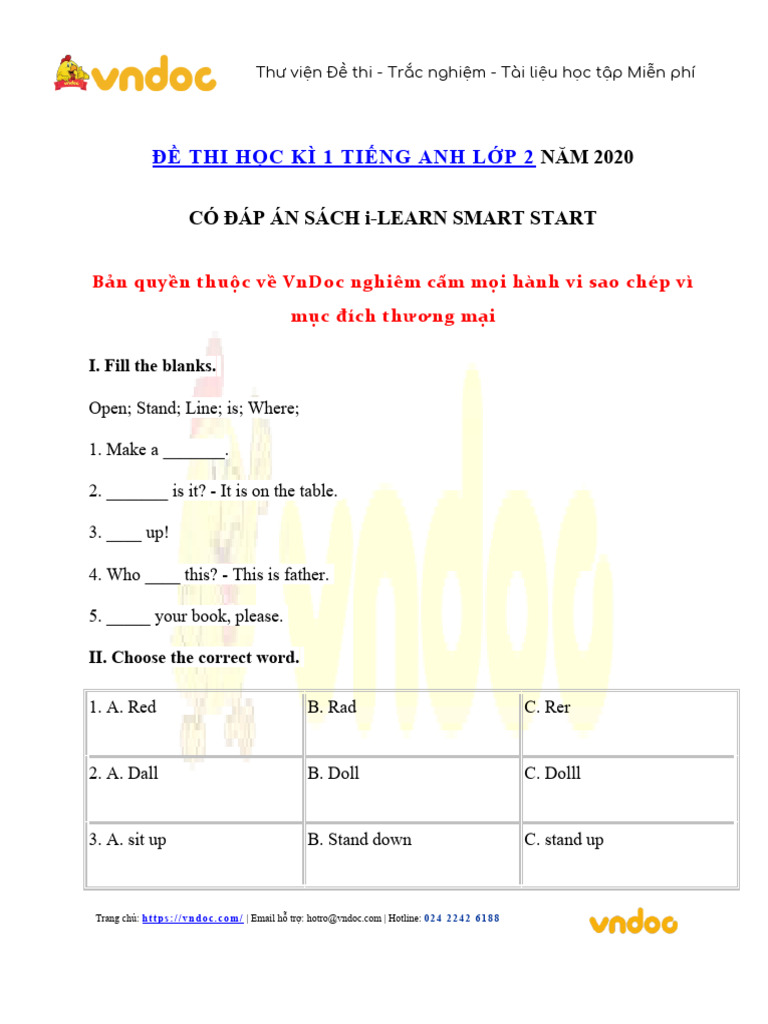 vndoc

Thư viện Đề thi - Trắc nghiệm - Tài liệu học tập Miễn phí

ĐỀ THI HỌC KÌ 1 TIẾNG ANH LỚP 2 NĂM 2020

CÓ ĐÁP ÁN SÁCH i-LEARN SMART START

Bản quyền thuộc về VnDoc nghiêm cấm mọi hành vi sao chép vì mục đích thương mại

I. Fill the blanks.

Open; Stand; Line; is; Where;

1. Make a _______.

2. _______ is it? - It is on the table.

3. ____ up!

4. Who ____ this? - This is father.

5. _____ your book, please.

II. Choose the correct word.

| 1. A. Red | B. Rad | C. Rer |
|---|---|---|
| 2. A. Dall | B. Doll | C. Dolll |
| 3. A. sit up | B. Stand down | C. stand up |

Trang chủ: https://vndoc.com/ | Email hỗ trợ: hotro@vndoc.com | Hotline: 024 2242 6188

vndoc